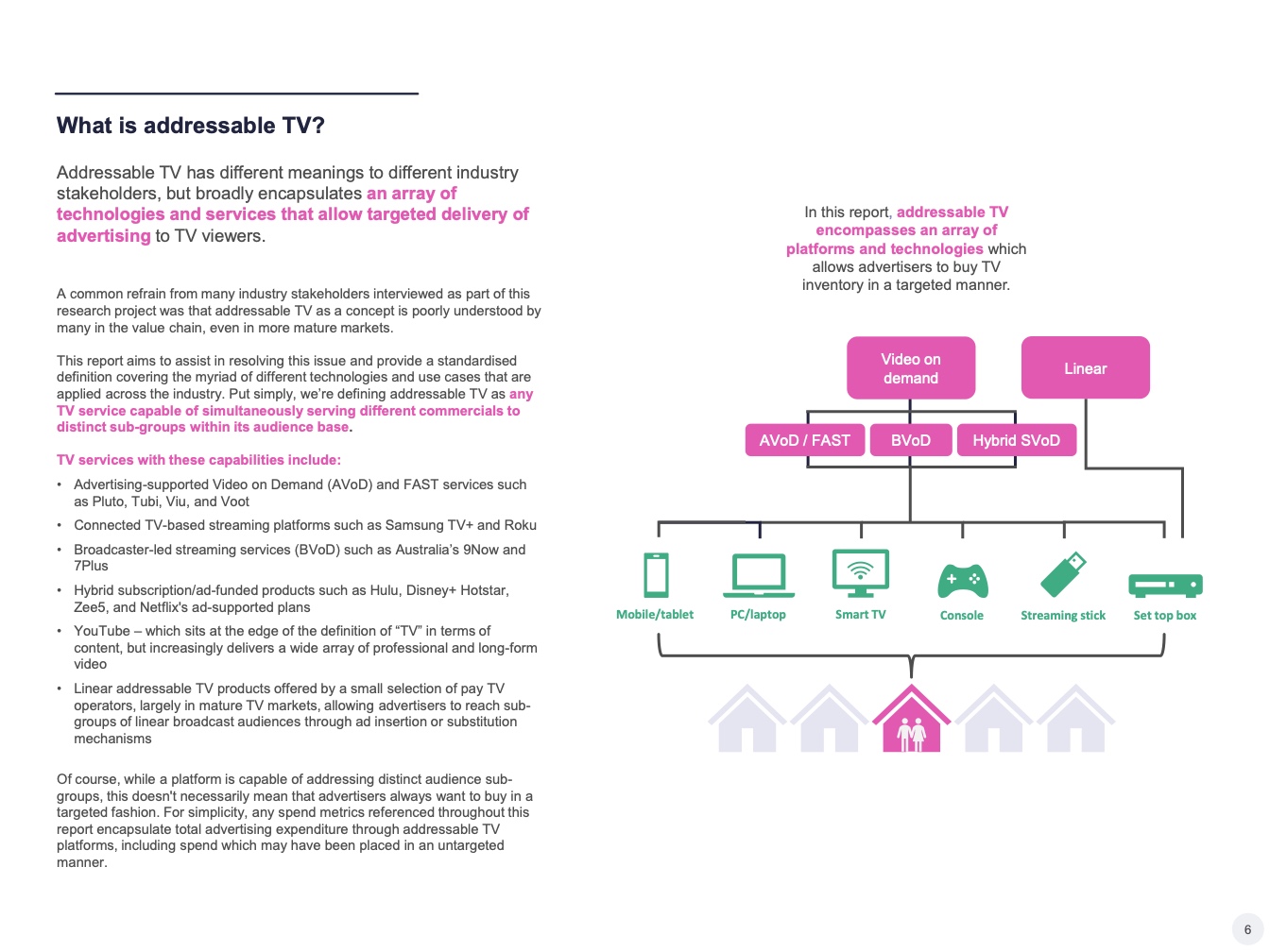 What is addressable TV?

Addressable TV has different meanings to different industry stakeholders, but broadly encapsulates an array of technologies and services that allow targeted delivery of advertising to TV viewers.

A common refrain from many industry stakeholders interviewed as part of this research project was that addressable TV as a concept is poorly understood by many in the value chain, even in more mature markets.

This report aims to assist in resolving this issue and provide a standardised definition covering the myriad of different technologies and use cases that are applied across the industry. Put simply, we're defining addressable TV as any TV service capable of simultaneously serving different commercials to distinct sub-groups within its audience base.

TV services with these capabilities include:

• Advertising-supported Video on Demand (AVoD) and FAST services such as Pluto, Tubi, Viu, and Voot
• Connected TV-based streaming platforms such as Samsung TV+ and Roku
• Broadcaster-led streaming services (BVoD) such as Australia's 9Now and 7Plus
• Hybrid subscription/ad-funded products such as Hulu, Disney+ Hotstar, Zee5, and Netflix's ad-supported plans
• YouTube – which sits at the edge of the definition of "TV" in terms of content, but increasingly delivers a wide array of professional and long-form video
• Linear addressable TV products offered by a small selection of pay TV operators, largely in mature TV markets, allowing advertisers to reach sub-groups of linear broadcast audiences through ad insertion or substitution mechanisms

Of course, while a platform is capable of addressing distinct audience sub-groups, this doesn't necessarily mean that advertisers always want to buy in a targeted fashion. For simplicity, any spend metrics referenced throughout this report encapsulate total advertising expenditure through addressable TV platforms, including spend which may have been placed in an untargeted manner.

In this report, addressable TV encompasses an array of platforms and technologies which allows advertisers to buy TV inventory in a targeted manner.

Video on demand
Linear
AVoD / FAST
BVoD
Hybrid SVoD
Mobile/tablet
PC/laptop
Smart TV
Console
Streaming stick
Set top box

6